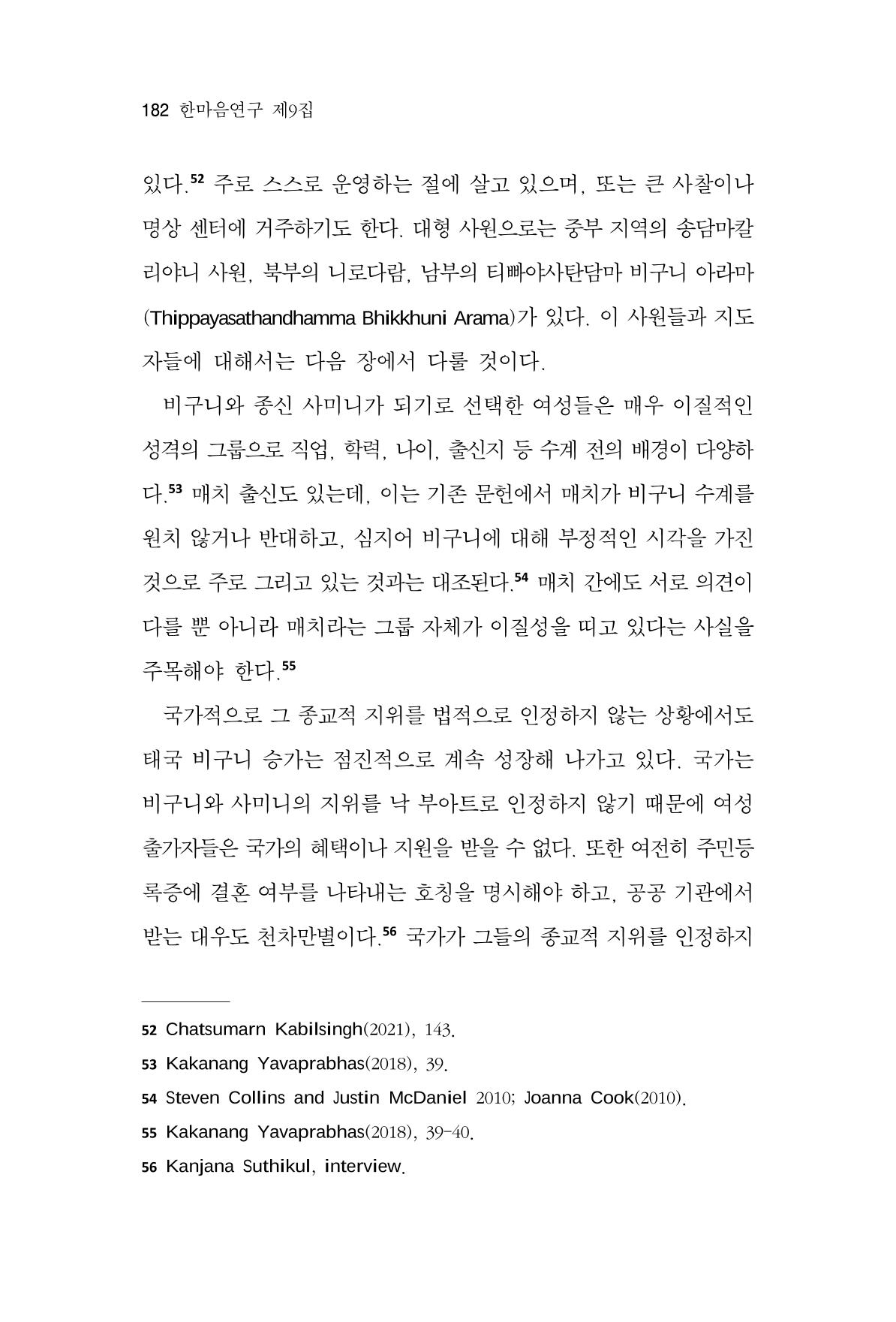 182 한마음연구 제9집

있다.$^{52}$ 주로 스스로 운영하는 절에 살고 있으며, 또는 큰 사찰이나 명상 센터에 거주하기도 한다. 대형 사원으로는 중부 지역의 송담마칼리야니 사원, 북부의 니로다람, 남부의 티빠야사탄담마 비구니 아라마(Thippayasathandhamma Bhikkhuni Arama)가 있다. 이 사원들과 지도자들에 대해서는 다음 장에서 다룰 것이다.

비구니와 종신 사미니가 되기로 선택한 여성들은 매우 이질적인 성격의 그룹으로 직업, 학력, 나이, 출신지 등 수계 전의 배경이 다양하다.$^{53}$ 매치 출신도 있는데, 이는 기존 문헌에서 매치가 비구니 수계를 원치 않거나 반대하고, 심지어 비구니에 대해 부정적인 시각을 가진 것으로 주로 그리고 있는 것과는 대조된다.$^{54}$ 매치 간에도 서로 의견이 다를 뿐 아니라 매치라는 그룹 자체가 이질성을 띠고 있다는 사실을 주목해야 한다.$^{55}$

국가적으로 그 종교적 지위를 법적으로 인정하지 않는 상황에서도 태국 비구니 승가는 점진적으로 계속 성장해 나가고 있다. 국가는 비구니와 사미니의 지위를 낙 부아트로 인정하지 않기 때문에 여성 출가자들은 국가의 혜택이나 지원을 받을 수 없다. 또한 여전히 주민등록증에 결혼 여부를 나타내는 호칭을 명시해야 하고, 공공 기관에서 받는 대우도 천차만별이다.$^{56}$ 국가가 그들의 종교적 지위를 인정하지

52 Chatsumarn Kabilsingh(2021), 143.

53 Kakanang Yavaprabhas(2018), 39.

54 Steven Collins and Justin McDaniel 2010; Joanna Cook(2010).

55 Kakanang Yavaprabhas(2018), 39-40.

56 Kanjana Suthikul, interview.